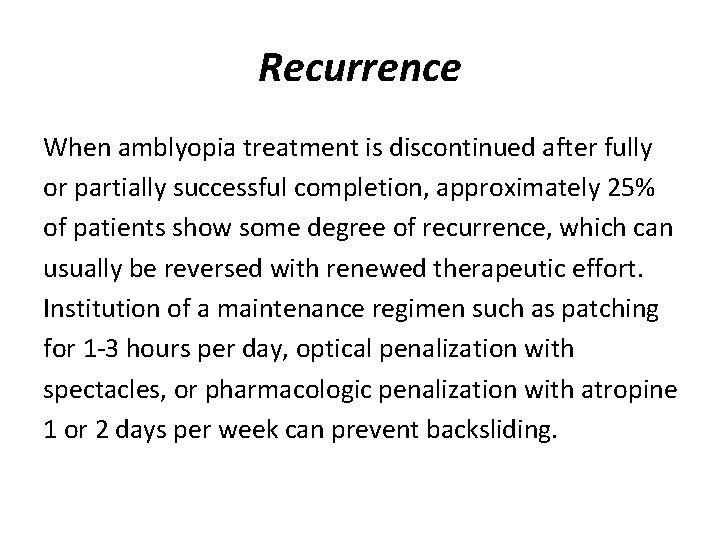 Recurrence

When amblyopia treatment is discontinued after fully or partially successful completion, approximately 25% of patients show some degree of recurrence, which can usually be reversed with renewed therapeutic effort. Institution of a maintenance regimen such as patching for 1-3 hours per day, optical penalization with spectacles, or pharmacologic penalization with atropine 1 or 2 days per week can prevent backsliding.